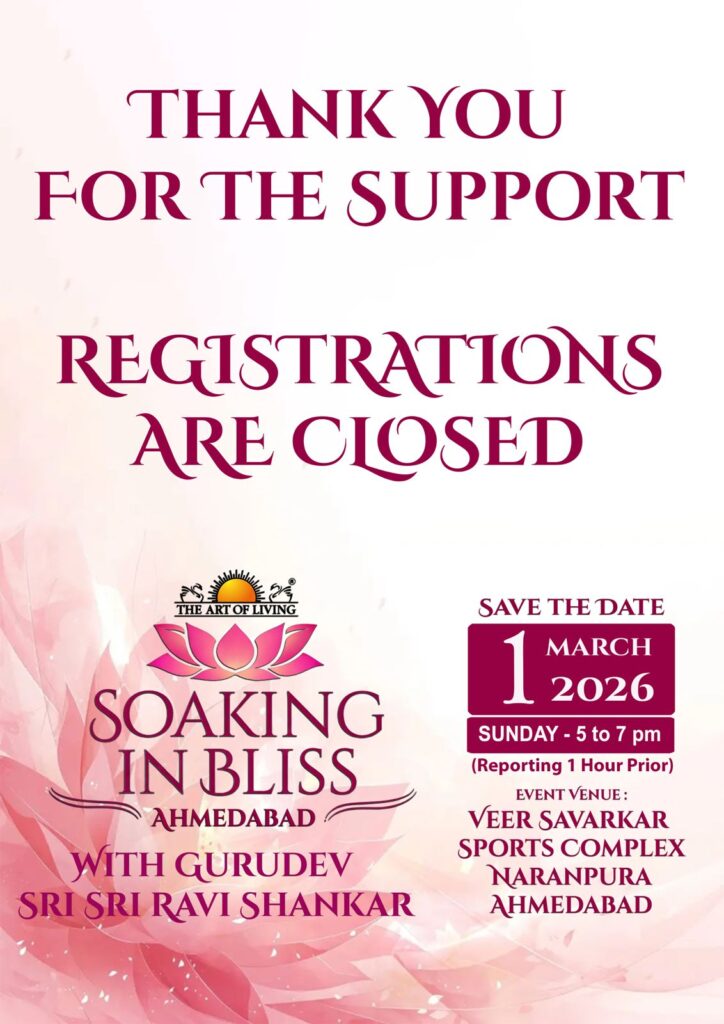 THANK YOU FOR THE SUPPORT

REGISTRATIONS ARE CLOSED

THE ART OF LIVING

SOAKING IN BLISS

AHMEDABAD

WITH GURUDEV SRI SRI RAVI SHANKAR

SAVE THE DATE

1 MARCH 2026

SUNDAY - 5 to 7 pm

(Reporting 1 Hour Prior)

EVENT VENUE :

VEER SAVARKAR SPORTS COMPLEX NARANPURA AHMEDABAD